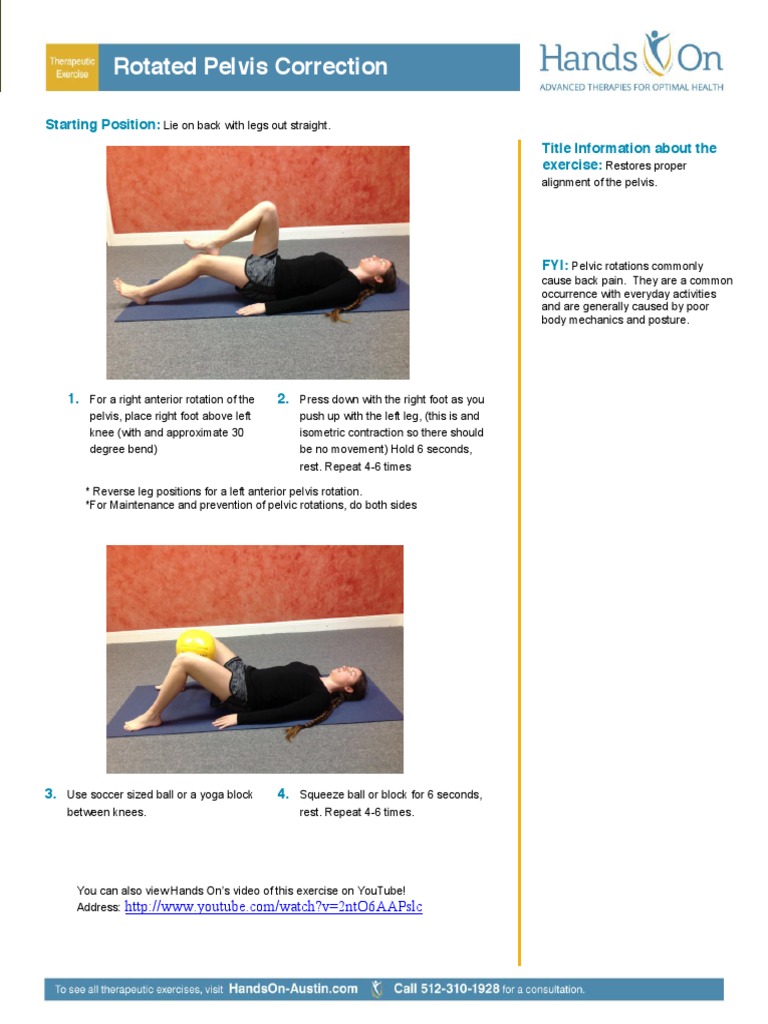 Therapeutic Exercise

Rotated Pelvis Correction

Hands On
ADVANCED THERAPIES FOR OPTIMAL HEALTH

Starting Position: Lie on back with legs out straight.

1. For a right anterior rotation of the pelvis, place right foot above left knee (with and approximate 30 degree bend)

2. Press down with the right foot as you push up with the left leg, (this is and isometric contraction so there should be no movement) Hold 6 seconds, rest. Repeat 4-6 times

* Reverse leg positions for a left anterior pelvis rotation.
*For Maintenance and prevention of pelvic rotations, do both sides

3. Use soccer sized ball or a yoga block between knees.

4. Squeeze ball or block for 6 seconds, rest. Repeat 4-6 times.

You can also view Hands On's video of this exercise on YouTube!
Address: http://www.youtube.com/watch?v=2ntO6AAPslc

Title Information about the exercise: Restores proper alignment of the pelvis.

FYI: Pelvic rotations commonly cause back pain. They are a common occurrence with everyday activities and are generally caused by poor body mechanics and posture.

To see all therapeutic exercises, visit HandsOn-Austin.com Call 512-310-1928 for a consultation.